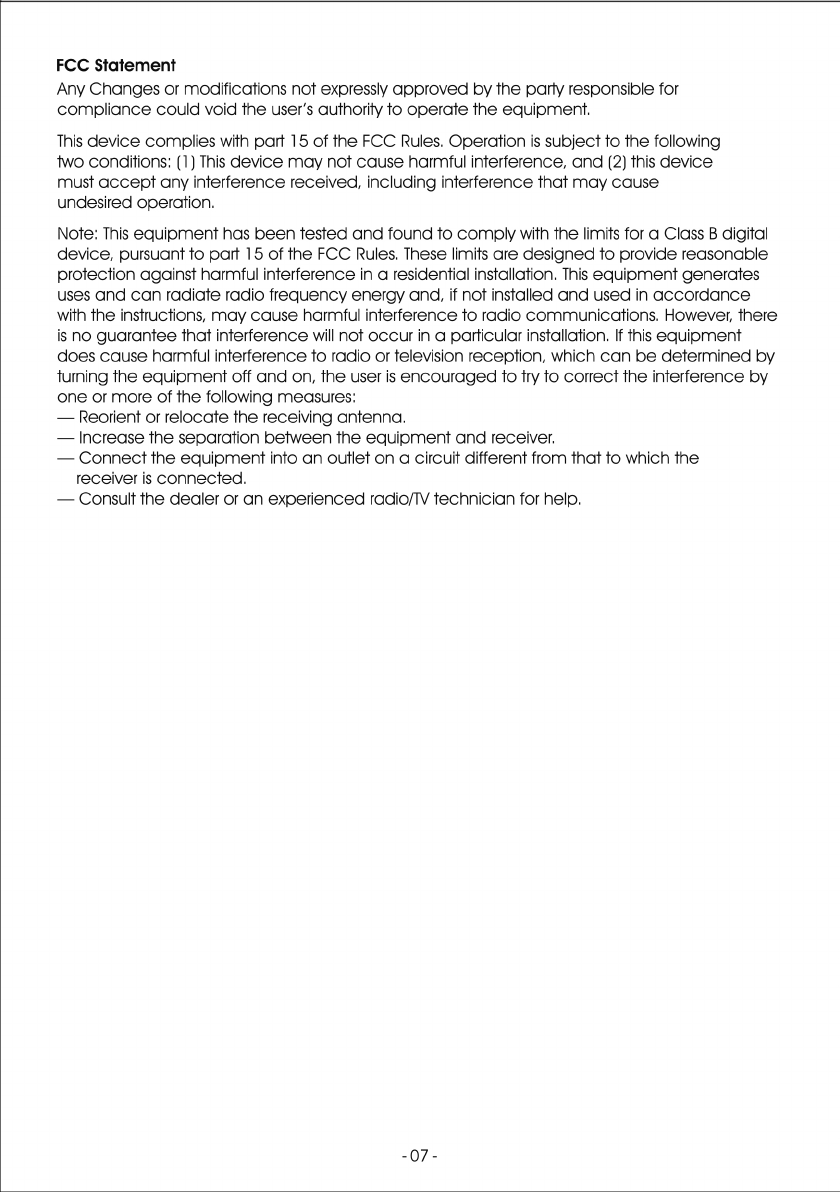 FCC Statement
Any Changes or modifications not expressly approved by the party responsible for compliance could void the user's authority to operate the equipment.

This device complies with part 15 of the FCC Rules. Operation is subject to the following two conditions: (1) This device may not cause harmful interference, and (2) this device must accept any interference received, including interference that may cause undesired operation.

Note: This equipment has been tested and found to comply with the limits for a Class B digital device, pursuant to part 15 of the FCC Rules. These limits are designed to provide reasonable protection against harmful interference in a residential installation. This equipment generates uses and can radiate radio frequency energy and, if not installed and used in accordance with the instructions, may cause harmful interference to radio communications. However, there is no guarantee that interference will not occur in a particular installation. If this equipment does cause harmful interference to radio or television reception, which can be determined by turning the equipment off and on, the user is encouraged to try to correct the interference by one or more of the following measures:
— Reorient or relocate the receiving antenna.
— Increase the separation between the equipment and receiver.
— Connect the equipment into an outlet on a circuit different from that to which the receiver is connected.
— Consult the dealer or an experienced radio/TV technician for help.

- 07 -